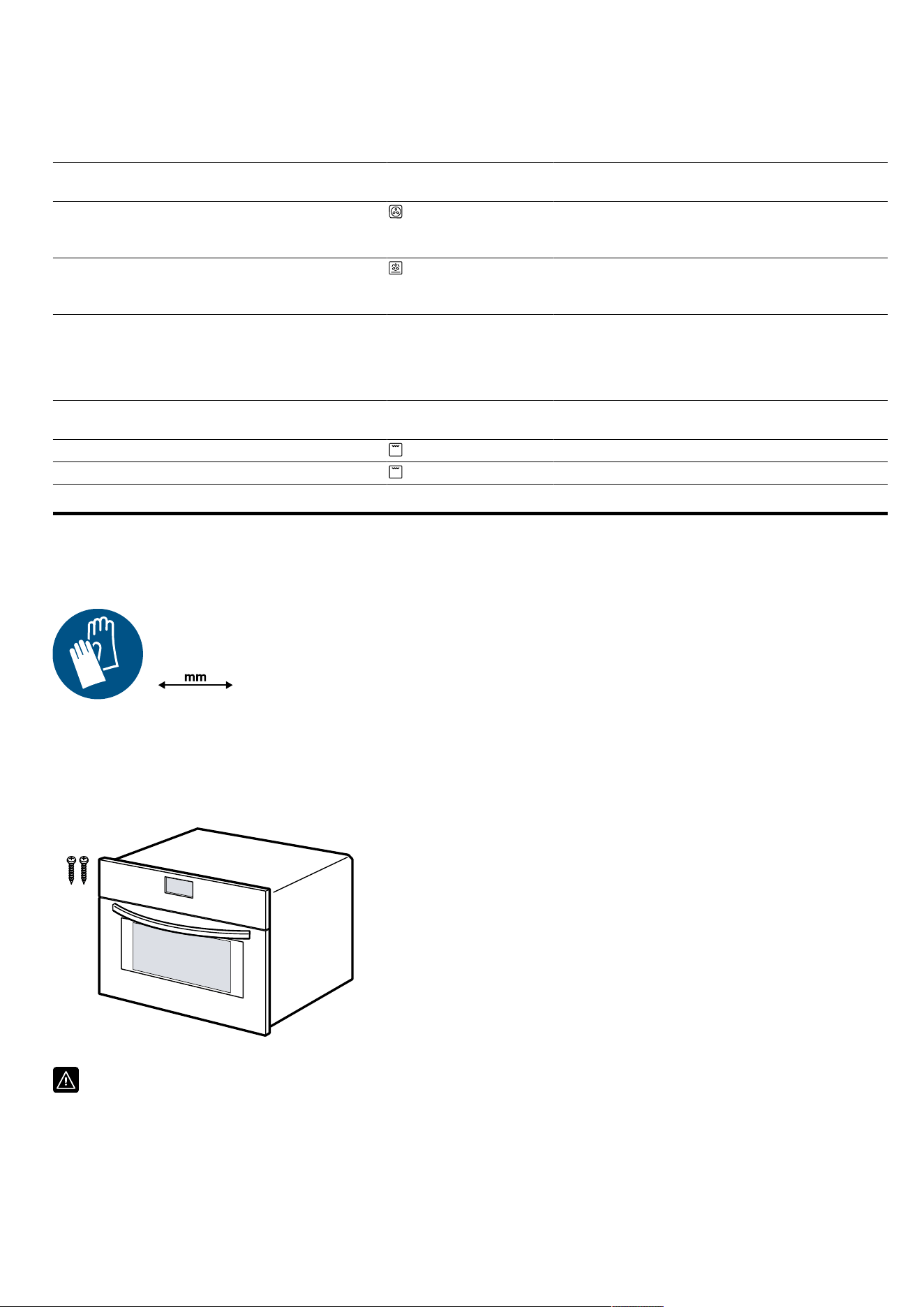 mm